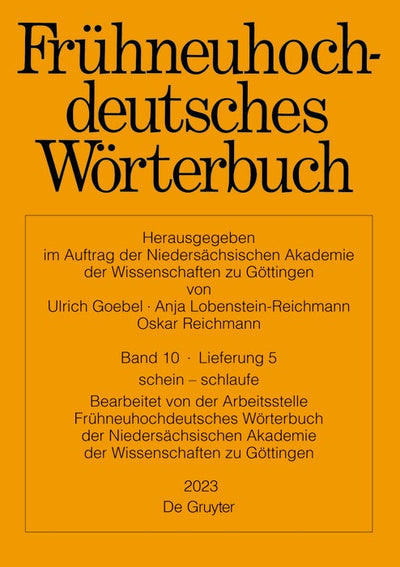 Frühneuhochdeutsches Wörterbuch

Herausgegeben
im Auftrag der Niedersächsischen Akademie
der Wissenschaften zu Göttingen
von
Ulrich Goebel · Anja Lobenstein-Reichmann
Oskar Reichmann

Band 10 · Lieferung 5
schein – schlaufe
Bearbeitet von der Arbeitsstelle
Frühneuhochdeutsches Wörterbuch
der Niedersächsischen Akademie
der Wissenschaften zu Göttingen

2023
De Gruyter